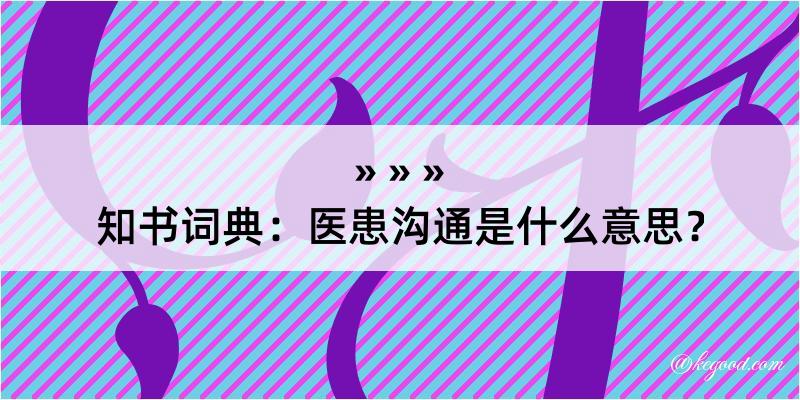 » » »
知书词典：医患沟通是什么意思？

@kegood.com